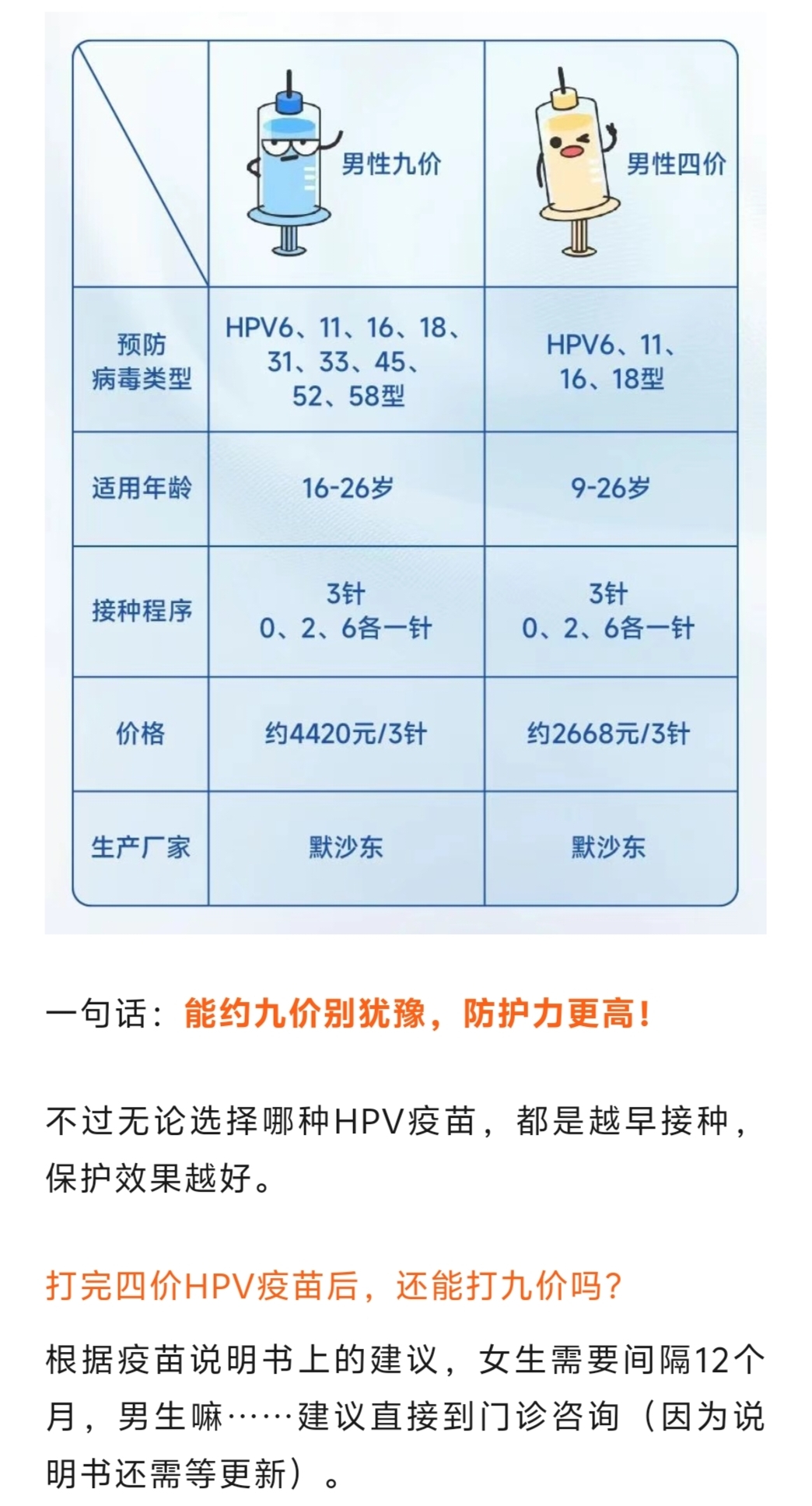 | | 男性九价 | 男性四价 |
|---|---|---|
| 预防病毒类型 | HPV6、11、16、18、31、33、45、52、58型 | HPV6、11、16、18型 |
| 适用年龄 | 16-26岁 | 9-26岁 |
| 接种程序 | 3针 0、2、6各一针 | 3针 0、2、6各一针 |
| 价格 | 约4420元/3针 | 约2668元/3针 |
| 生产厂家 | 默沙东 | 默沙东 |

一句话：能约九价别犹豫，防护力更高！

不过无论选择哪种HPV疫苗，都是越早接种，保护效果越好。

打完四价HPV疫苗后，还能打九价吗？

根据疫苗说明书上的建议，女生需要间隔12个月，男生嘛……建议直接到门诊咨询（因为说明书还需等更新）。